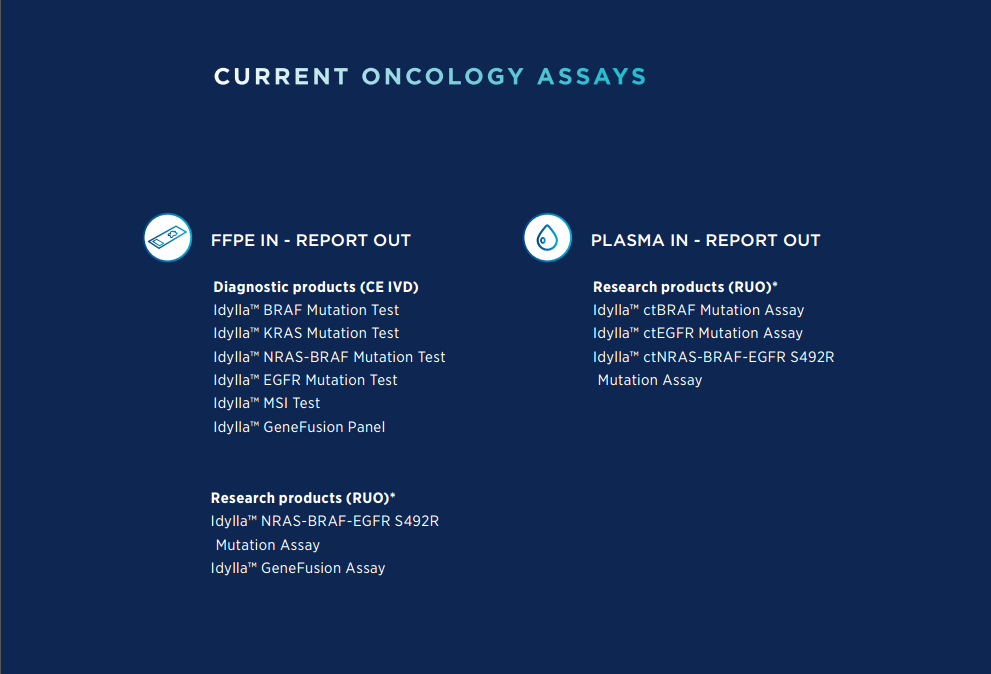 CURRENT ONCOLOGY ASSAYS

FFPE IN - REPORT OUT

Diagnostic products (CE IVD)
Idylla™ BRAF Mutation Test
Idylla™ KRAS Mutation Test
Idylla™ NRAS-BRAF Mutation Test
Idylla™ EGFR Mutation Test
Idylla™ MSI Test
Idylla™ GeneFusion Panel

Research products (RUO)*
Idylla™ NRAS-BRAF-EGFR S492R Mutation Assay
Idylla™ GeneFusion Assay

PLASMA IN - REPORT OUT

Research products (RUO)*
Idylla™ ctBRAF Mutation Assay
Idylla™ ctEGFR Mutation Assay
Idylla™ ctNRAS-BRAF-EGFR S492R Mutation Assay